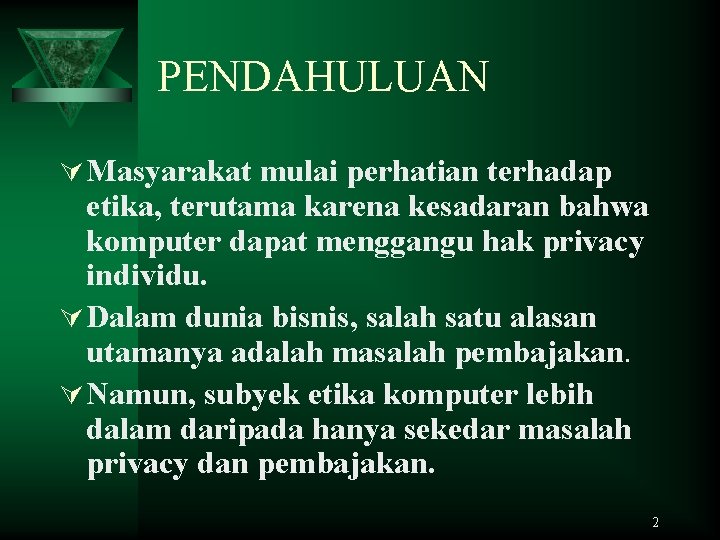 PENDAHULUAN

Masyarakat mulai perhatian terhadap etika, terutama karena kesadaran bahwa komputer dapat menggangu hak privacy individu.

Dalam dunia bisnis, salah satu alasan utamanya adalah masalah pembajakan.

Namun, subyek etika komputer lebih dalam daripada hanya sekedar masalah privacy dan pembajakan.

2